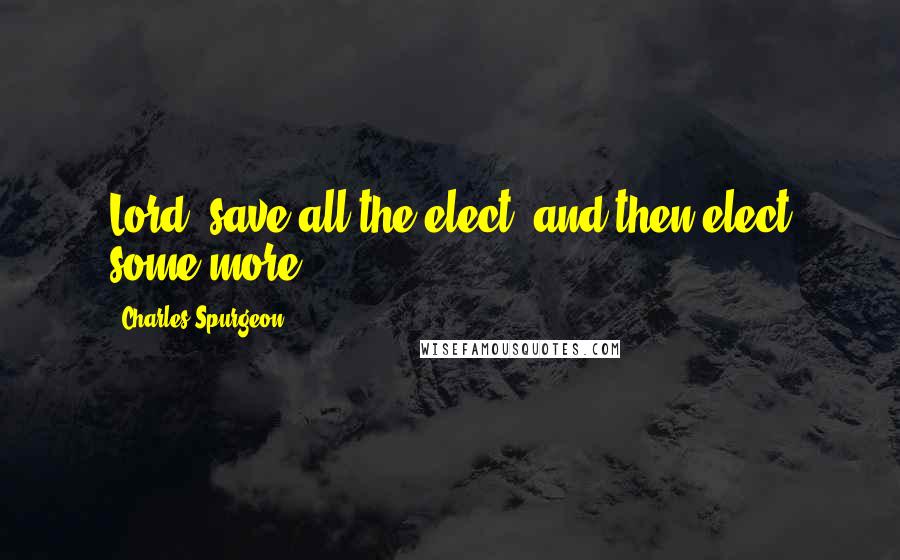 Lord, save all the elect, and then elect some more.

Charles Spurgeon

WISEFAMOUSQUOTES.COM